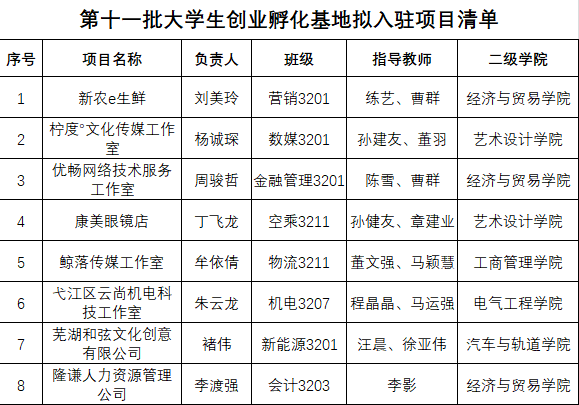 第十一批大学生创业孵化基地拟入驻项目清单

| 序号 | 项目名称 | 负责人 | 班级 | 指导教师 | 二级学院 |
|---|---|---|---|---|---|
| 1 | 新农e生鲜 | 刘美玲 | 营销3201 | 练艺、曹群 | 经济与贸易学院 |
| 2 | 柠度°文化传媒工作室 | 杨诚琛 | 数媒3201 | 孙建友、董羽 | 艺术设计学院 |
| 3 | 优畅网络技术服务工作室 | 周骏哲 | 金融管理3201 | 陈雪、曹群 | 经济与贸易学院 |
| 4 | 康美眼镜店 | 丁飞龙 | 空乘3211 | 孙健友、章建业 | 艺术设计学院 |
| 5 | 鲸落传媒工作室 | 牟依倩 | 物流3211 | 董文强、马颖慧 | 工商管理学院 |
| 6 | 弋江区云尚机电科技工作室 | 朱云龙 | 机电3207 | 程晶晶、马运强 | 电气工程学院 |
| 7 | 芜湖和弦文化创意有限公司 | 褚伟 | 新能源3201 | 汪晨、徐亚伟 | 汽车与轨道学院 |
| 8 | 隆谦人力资源管理公司 | 李渡强 | 会计3203 | 李影 | 经济与贸易学院 |